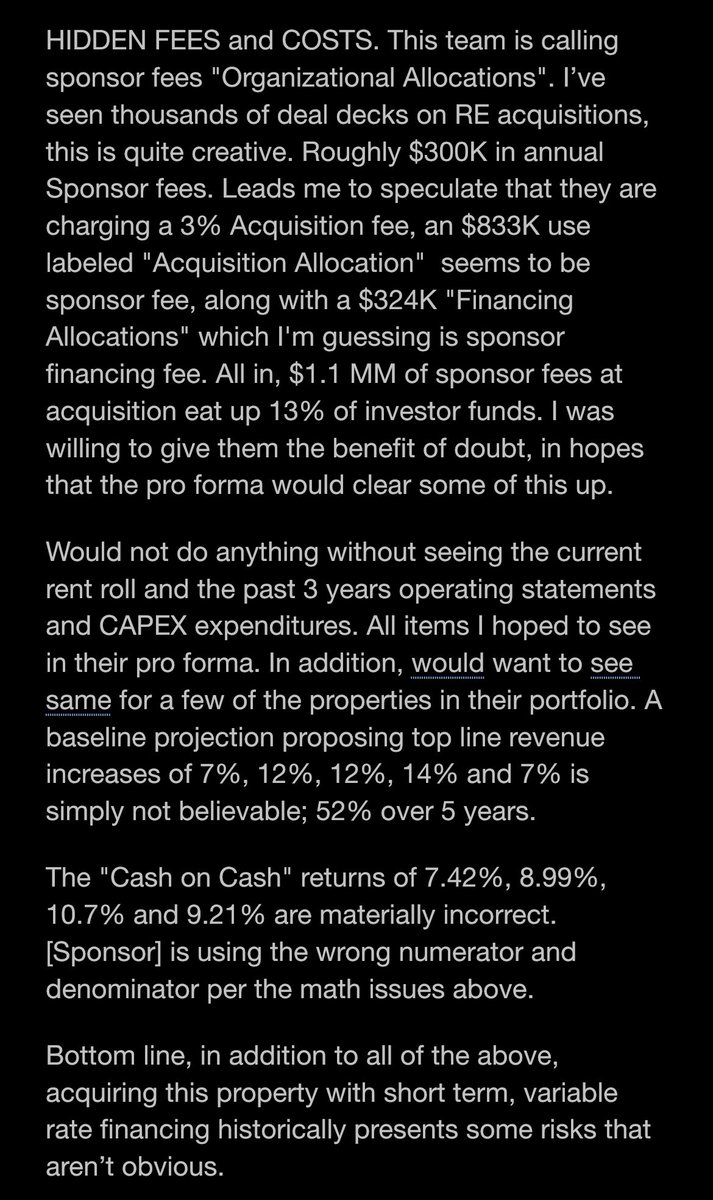 HIDDEN FEES and COSTS. This team is calling sponsor fees "Organizational Allocations". I've seen thousands of deal decks on RE acquisitions, this is quite creative. Roughly \$300K in annual Sponsor fees. Leads me to speculate that they are charging a 3% Acquisition fee, an \$833K use labeled "Acquisition Allocation" seems to be sponsor fee, along with a \$324K "Financing Allocations" which I'm guessing is sponsor financing fee. All in, \$1.1 MM of sponsor fees at acquisition eat up 13% of investor funds. I was willing to give them the benefit of doubt, in hopes that the pro forma would clear some of this up.

Would not do anything without seeing the current rent roll and the past 3 years operating statements and CAPEX expenditures. All items I hoped to see in their pro forma. In addition, would want to see same for a few of the properties in their portfolio. A baseline projection proposing top line revenue increases of 7%, 12%, 12%, 14% and 7% is simply not believable; 52% over 5 years.

The "Cash on Cash" returns of 7.42%, 8.99%, 10.7% and 9.21% are materially incorrect. [Sponsor] is using the wrong numerator and denominator per the math issues above.

Bottom line, in addition to all of the above, acquiring this property with short term, variable rate financing historically presents some risks that aren't obvious.